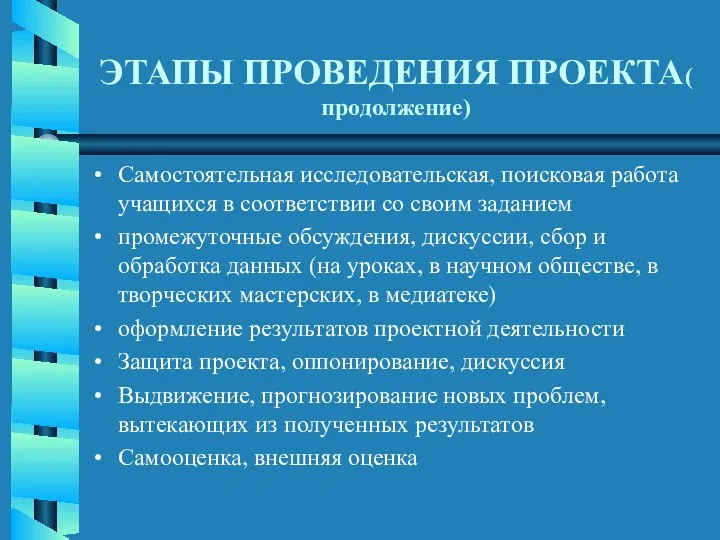 ЭТАПЫ ПРОВЕДЕНИЯ ПРОЕКТА( продолжение)

• Самостоятельная исследовательская, поисковая работа учащихся в соответствии со своим заданием
• промежуточные обсуждения, дискуссии, сбор и обработка данных (на уроках, в научном обществе, в творческих мастерских, в медиатеке)
• оформление результатов проектной деятельности
• Защита проекта, оппонирование, дискуссия
• Выдвижение, прогнозирование новых проблем, вытекающих из полученных результатов
• Самооценка, внешняя оценка